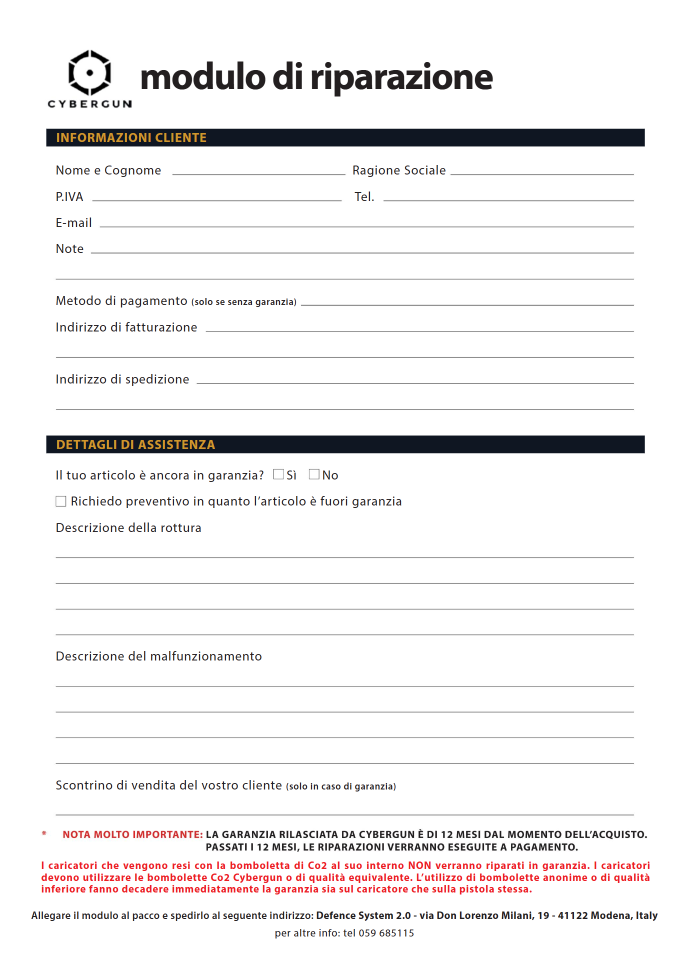 CYBERGUN

modulo di riparazione

INFORMAZIONI CLIENTE

Nome e Cognome
Ragione Sociale
P.IVA
Tel.
E-mail
Note

Metodo di pagamento (solo se senza garanzia)
Indirizzo di fatturazione

Indirizzo di spedizione

DETTAGLI DI ASSISTENZA

Il tuo articolo è ancora in garanzia? ☐ Sì ☐ No

☐ Richiedo preventivo in quanto l'articolo è fuori garanzia

Descrizione della rottura

Descrizione del malfunzionamento

Scontrino di vendita del vostro cliente (solo in caso di garanzia)

* NOTA MOLTO IMPORTANTE: LA GARANZIA RILASCIATA DA CYBERGUN È DI 12 MESI DAL MOMENTO DELL'ACQUISTO. PASSATI I 12 MESI, LE RIPARAZIONI VERRANNO ESEGUITE A PAGAMENTO.

I caricatori che vengono resi con la bomboletta di Co2 al suo interno NON verranno riparati in garanzia. I caricatori devono utilizzare le bombolette Co2 Cybergun o di qualità equivalente. L'utilizzo di bombolette anonime o di qualità inferiore fanno decadere immediatamente la garanzia sia sul caricatore che sulla pistola stessa.

Allegare il modulo al pacco e spedirlo al seguente indirizzo: Defence System 2.0 - via Don Lorenzo Milani, 19 - 41122 Modena, Italy

per altre info: tel 059 685115